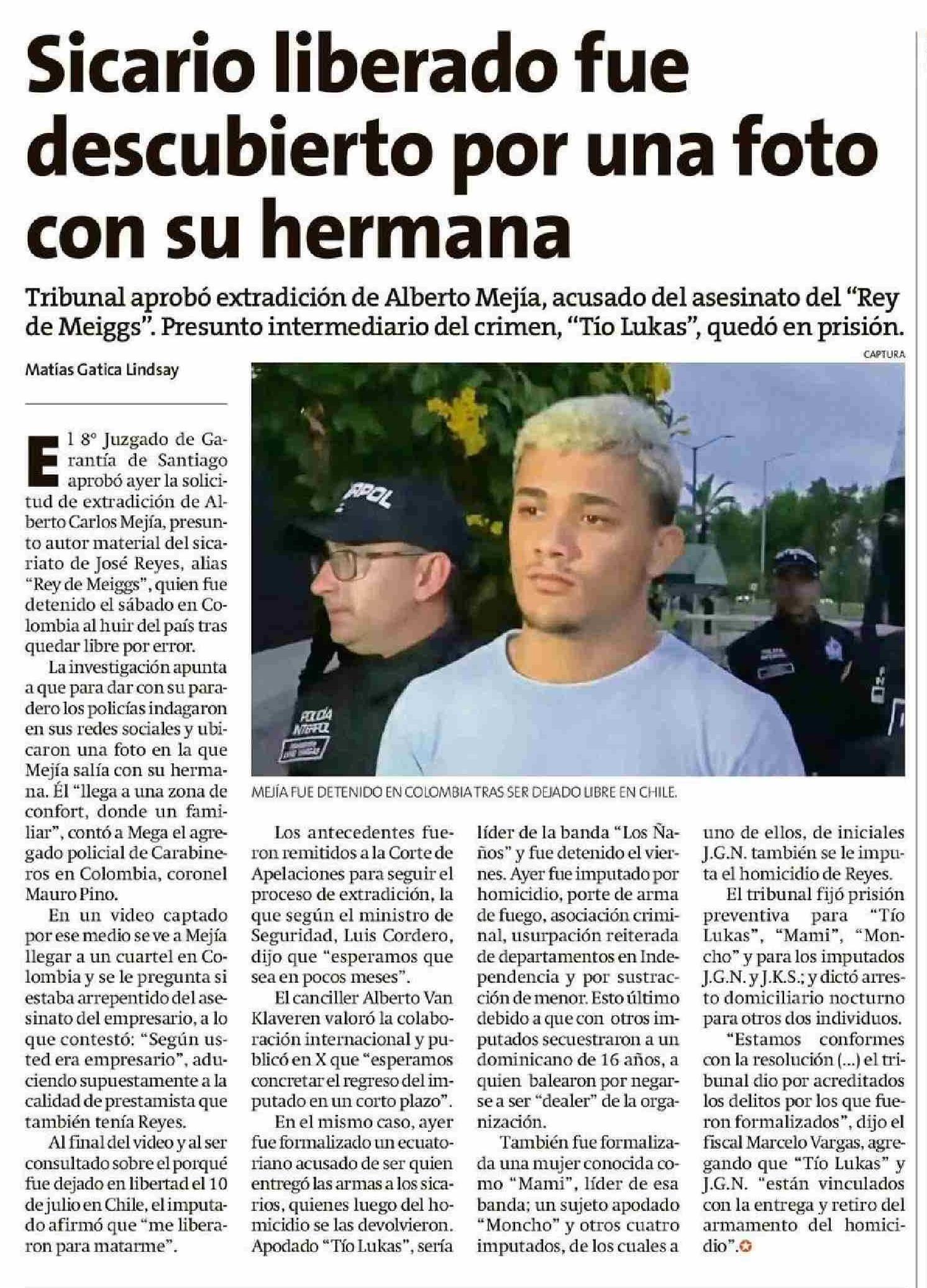 Sicario liberado fue descubierto por una foto con su hermana

Tribunal aprobó extradición de Alberto Mejía, acusado del asesinato del "Rey de Meiggs". Presunto intermediario del crimen, "Tío Lukas", quedó en prisión.

Matías Gatica Lindsay

CAPTURA

RPOL

POLICÍA INTERPOL

MEJÍA FUE DETENIDO EN COLOMBIA TRAS SER DEJADO LIBRE EN CHILE.

El 8° Juzgado de Garantía de Santiago aprobó ayer la solicitud de extradición de Alberto Carlos Mejía, presunto autor material del sicariato de José Reyes, alias "Rey de Meiggs", quien fue detenido el sábado en Colombia al huir del país tras quedar libre por error.

La investigación apunta a que para dar con su paradero los policías indagaron en sus redes sociales y ubicaron una foto en la que Mejía salía con su hermana. Él "llega a una zona de confort, donde un familiar", contó a Mega el agregado policial de Carabineros en Colombia, coronel Mauro Pino.

En un video captado por ese medio se ve a Mejía llegar a un cuartel en Colombia y se le pregunta si estaba arrepentido del asesinato del empresario, a lo que contestó: "Según usted era empresario", aduciendo supuestamente a la calidad de prestamista que también tenía Reyes.

Al final del video y al ser consultado sobre el porqué fue dejado en libertad el 10 de julio en Chile, el imputado afirmó que "me liberaron para matarme".

Los antecedentes fueron remitidos a la Corte de Apelaciones para seguir el proceso de extradición, la que según el ministro de Seguridad, Luis Cordero, dijo que "esperamos que sea en pocos meses".

El canciller Alberto Van Klaveren valoró la colaboración internacional y publicó en X que "esperamos concretar el regreso del imputado en un corto plazo".

En el mismo caso, ayer fue formalizado un ecuatoriano acusado de ser quien entregó las armas a los sicarios, quienes luego del homicidio se las devolvieron. Apodado "Tío Lukas", sería líder de la banda "Los Ñaños" y fue detenido el viernes. Ayer fue imputado por homicidio, porte de arma de fuego, asociación criminal, usurpación reiterada de departamentos en Independencia y por sustracción de menor. Esto último debido a que con otros imputados secuestraron a un dominicano de 16 años, a quien balearon por negarse a ser "dealer" de la organización.

También fue formalizada una mujer conocida como "Mami", líder de esa banda; un sujeto apodado "Moncho" y otros cuatro imputados, de los cuales a uno de ellos, de iniciales J.G.N. también se le imputa el homicidio de Reyes.

El tribunal fijó prisión preventiva para "Tío Lukas", "Mami", "Moncho" y para los imputados J.G.N. y J.K.S.; y dictó arresto domiciliario nocturno para otros dos individuos.

"Estamos conformes con la resolución (...) el tribunal dio por acreditados los delitos por los que fueron formalizados", dijo el fiscal Marcelo Vargas, agregando que "Tío Lukas" y J.G.N. "están vinculados con la entrega y retiro del armamento del homicidio".